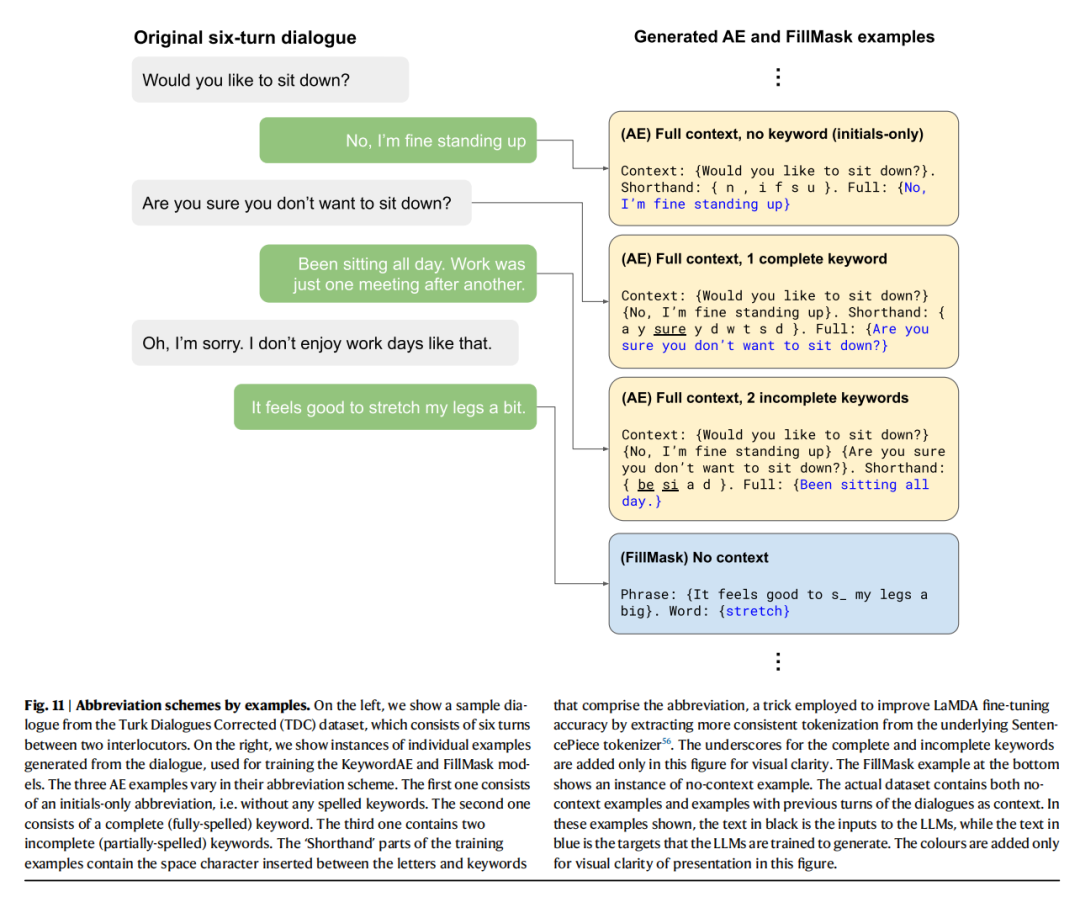 Original six-turn dialogue

Would you like to sit down?

No, I'm fine standing up

Are you sure you don't want to sit down?

Been sitting all day. Work was just one meeting after another.

Oh, I'm sorry. I don't enjoy work days like that.

It feels good to stretch my legs a bit.

Generated AE and FillMask examples

⋮

(AE) Full context, no keyword (initials-only)

Context: {Would you like to sit down?}. Shorthand: { n , i f s u }. Full: {No, I'm fine standing up}

(AE) Full context, 1 complete keyword

Context: {Would you like to sit down?} {No, I'm fine standing up}. Shorthand: { a y sure y d w t s d }. Full: {Are you sure you don't want to sit down?}

(AE) Full context, 2 incomplete keywords

Context: {Would you like to sit down?} {No, I'm fine standing up} {Are you sure you don't want to sit down?}. Shorthand: { be si a d }. Full: {Been sitting all day.}

(FillMask) No context

Phrase: {It feels good to s_ my legs a big}. Word: {stretch}

⋮

Fig. 11 | Abbreviation schemes by examples. On the left, we show a sample dialogue from the Turk Dialogues Corrected (TDC) dataset, which consists of six turns between two interlocutors. On the right, we show instances of individual examples generated from the dialogue, used for training the KeywordAE and FillMask models. The three AE examples vary in their abbreviation scheme. The first one consists of an initials-only abbreviation, i.e. without any spelled keywords. The second one consists of a complete (fully-spelled) keyword. The third one contains two incomplete (partially-spelled) keywords. The 'Shorthand' parts of the training examples contain the space character inserted between the letters and keywords that comprise the abbreviation, a trick employed to improve LaMDA fine-tuning accuracy by extracting more consistent tokenization from the underlying SentencePiece tokenizer$^{56}$. The underscores for the complete and incomplete keywords are added only in this figure for visual clarity. The FillMask example at the bottom shows an instance of no-context example. The actual dataset contains both no-context examples and examples with previous turns of the dialogues as context. In these examples shown, the text in black is the inputs to the LLMs, while the text in blue is the targets that the LLMs are trained to generate. The colours are added only for visual clarity of presentation in this figure.